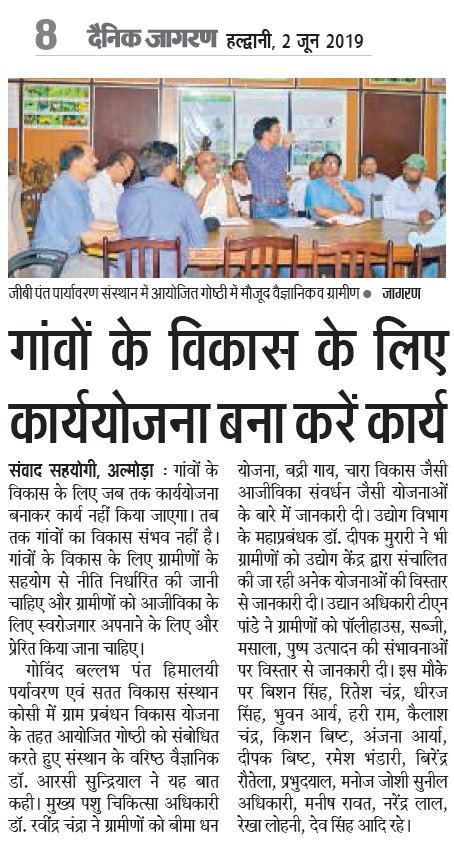 8 दैनिक जागरण हल्द्वानी, 2 जून 2019

जीबी पंत पार्यावरण संस्थान में आयोजित गोष्ठी में मौजूद वैज्ञानिक व ग्रामीण ● जागरण

गांवों के विकास के लिए कार्ययोजना बना करें कार्य

संवाद सहयोगी, अल्मोड़ा : गांवों के विकास के लिए जब तक कार्ययोजना बनाकर कार्य नहीं किया जाएगा। तब तक गांवों का विकास संभव नहीं है। गांवों के विकास के लिए ग्रामीणों के सहयोग से नीति निर्धारित की जानी चाहिए और ग्रामीणों को आजीविका के लिए स्वरोजगार अपनाने के लिए और प्रेरित किया जाना चाहिए।

गोविंद बल्लभ पंत हिमालयी पर्यावरण एवं सतत विकास संस्थान कोसी में ग्राम प्रबंधन विकास योजना के तहत आयोजित गोष्ठी को संबोधित करते हुए संस्थान के वरिष्ठ वैज्ञानिक डॉ. आरसी सुन्द्रियाल ने यह बात कही। मुख्य पशु चिकित्सा अधिकारी डॉ. रवींद्र चंद्रा ने ग्रामीणों को बीमा धन योजना, बद्री गाय, चारा विकास जैसी आजीविका संवर्धन जैसी योजनाओं के बारे में जानकारी दी। उद्योग विभाग के महाप्रबंधक डॉ. दीपक मुरारी ने भी ग्रामीणों को उद्योग केंद्र द्वारा संचालित की जा रही अनेक योजनाओं की विस्तार से जानकारी दी। उद्यान अधिकारी टीएन पांडे ने ग्रामीणों को पॉलीहाउस, सब्जी, मसाला, पुष्प उत्पादन की संभावनाओं पर विस्तार से जानकारी दी। इस मौके पर बिशन सिंह, रितेश चंद्र, धीरज सिंह, भुवन आर्य, हरी राम, कैलाश चंद्र, किशन बिष्ट, अंजना आर्या, दीपक बिष्ट, रमेश भंडारी, बिरेंद्र रौतेला, प्रभुदयाल, मनोज जोशी सुनील अधिकारी, मनीष रावत, नरेंद्र लाल, रेखा लोहनी, देव सिंह आदि रहे।